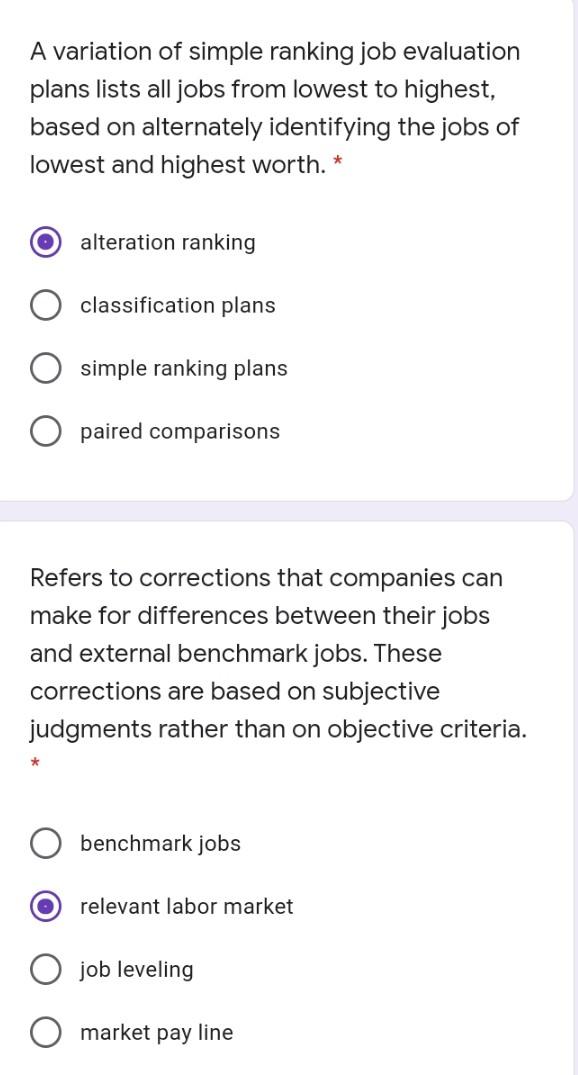 A variation of simple ranking job evaluation plans lists all jobs from lowest to highest, based on alternately identifying the jobs of lowest and highest worth. *

alteration ranking

classification plans

simple ranking plans

paired comparisons

Refers to corrections that companies can make for differences between their jobs and external benchmark jobs. These corrections are based on subjective judgments rather than on objective criteria. *

benchmark jobs

relevant labor market

job leveling

market pay line